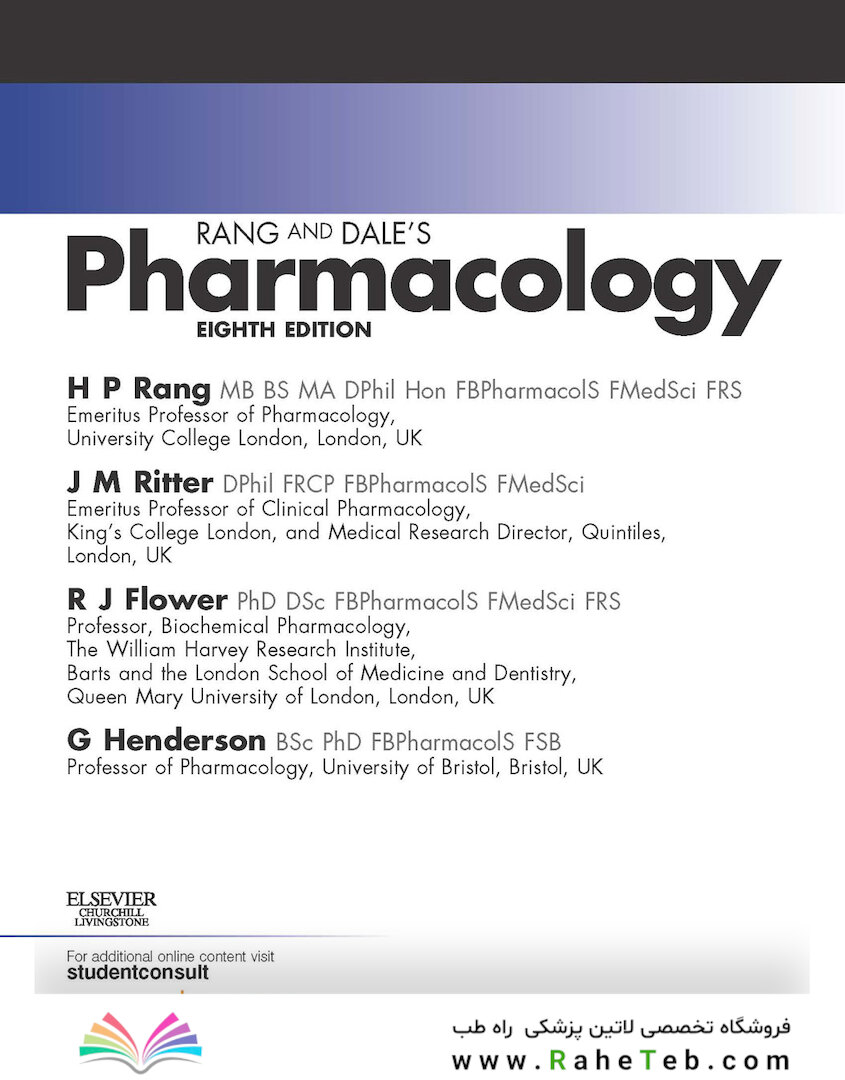 RANG AND DALE'S
Pharmacology
EIGHTH EDITION

H P Rang MB BS MA DPhil Hon FBPharmacolS FMedSci FRS
Emeritus Professor of Pharmacology, University College London, London, UK

J M Ritter DPhil FRCP FBPharmacolS FMedSci
Emeritus Professor of Clinical Pharmacology, King's College London, and Medical Research Director, Quintiles, London, UK

R J Flower PhD DSc FBPharmacolS FMedSci FRS
Professor, Biochemical Pharmacology, The William Harvey Research Institute, Barts and the London School of Medicine and Dentistry, Queen Mary University of London, London, UK

G Henderson BSc PhD FBPharmacolS FSB
Professor of Pharmacology, University of Bristol, Bristol, UK

ELSEVIER
CHURCHILL LIVINGSTONE

For additional online content visit
studentconsult

فروشگاه تخصصی لاتین پزشکی راه طب
www.RaheTeb.com